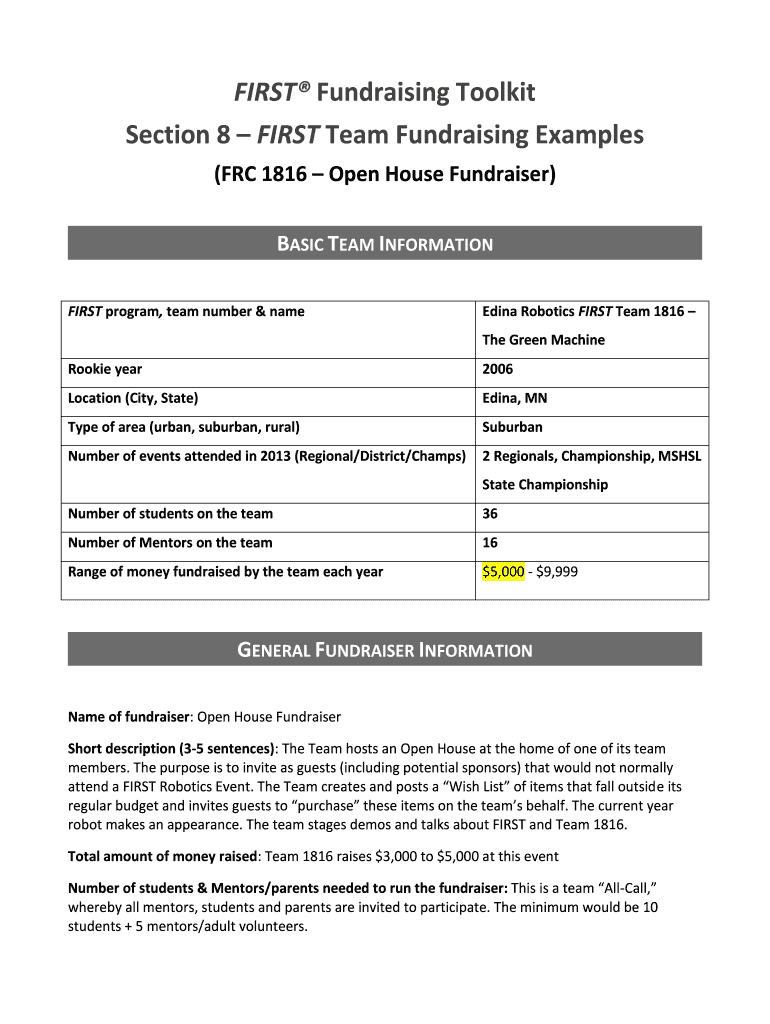 FIRST® Fundraising Toolkit
Section 8 – FIRST Team Fundraising Examples
(FRC 1816 – Open House Fundraiser)

BASIC TEAM INFORMATION

| FIRST program, team number & name | Edina Robotics FIRST Team 1816 – The Green Machine |
|---|---|
| Rookie year | 2006 |
| Location (City, State) | Edina, MN |
| Type of area (urban, suburban, rural) | Suburban |
| Number of events attended in 2013 (Regional/District/Champs) | 2 Regionals, Championship, MSHSL State Championship |
| Number of students on the team | 36 |
| Number of Mentors on the team | 16 |
| Range of money fundraised by the team each year | $5,000 - $9,999 |

GENERAL FUNDRAISER INFORMATION

Name of fundraiser: Open House Fundraiser

Short description (3-5 sentences): The Team hosts an Open House at the home of one of its team members. The purpose is to invite as guests (including potential sponsors) that would not normally attend a FIRST Robotics Event. The Team creates and posts a "Wish List" of items that fall outside its regular budget and invites guests to "purchase" these items on the team's behalf. The current year robot makes an appearance. The team stages demos and talks about FIRST and Team 1816.

Total amount of money raised: Team 1816 raises $3,000 to $5,000 at this event

Number of students & Mentors/parents needed to run the fundraiser: This is a team "All-Call," whereby all mentors, students and parents are invited to participate. The minimum would be 10 students + 5 mentors/adult volunteers.